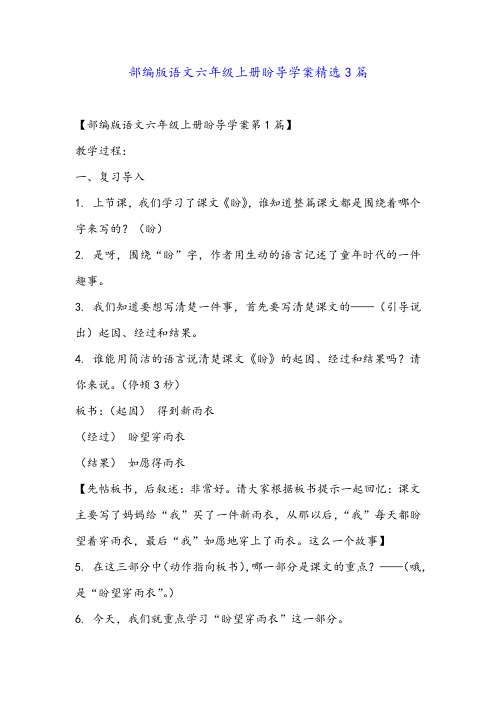 部编版语文六年级上册盼导学案精选3篇

【部编版语文六年级上册盼导学案第1篇】

教学过程：

一、复习导入

1. 上节课，我们学习了课文《盼》，谁知道整篇课文都是围绕着哪个字来写的？（盼）

2. 是呀，围绕“盼”字，作者用生动的语言记述了童年时代的一件趣事。

3. 我们知道要想写清楚一件事，首先要写清楚课文的——（引导说出）起因、经过和结果。

4. 谁能用简洁的语言说清楚课文《盼》的起因、经过和结果吗？请你来说。(停顿3秒)

板书：（起因） 得到新雨衣

（经过） 盼望穿雨衣

（结果） 如愿得雨衣

【先帖板书，后叙述：非常好。请大家根据板书提示一起回忆：课文主要写了妈妈给“我”买了一件新雨衣，从那以后，“我”每天都盼望着穿雨衣，最后“我”如愿地穿上了雨衣。这么一个故事】

5. 在这三部分中(动作指向板书)，哪一部分是课文的重点？——(哦，是“盼望穿雨衣”。)

6. 今天，我们就重点学习“盼望穿雨衣”这一部分。